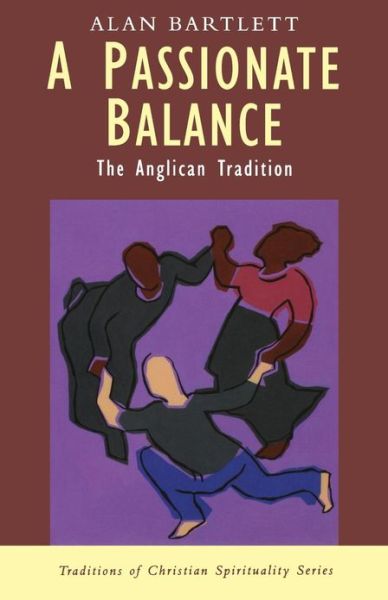 ALAN BARTLETT

A PASSIONATE BALANCE

The Anglican Tradition

Traditions of Christian Spirituality Series